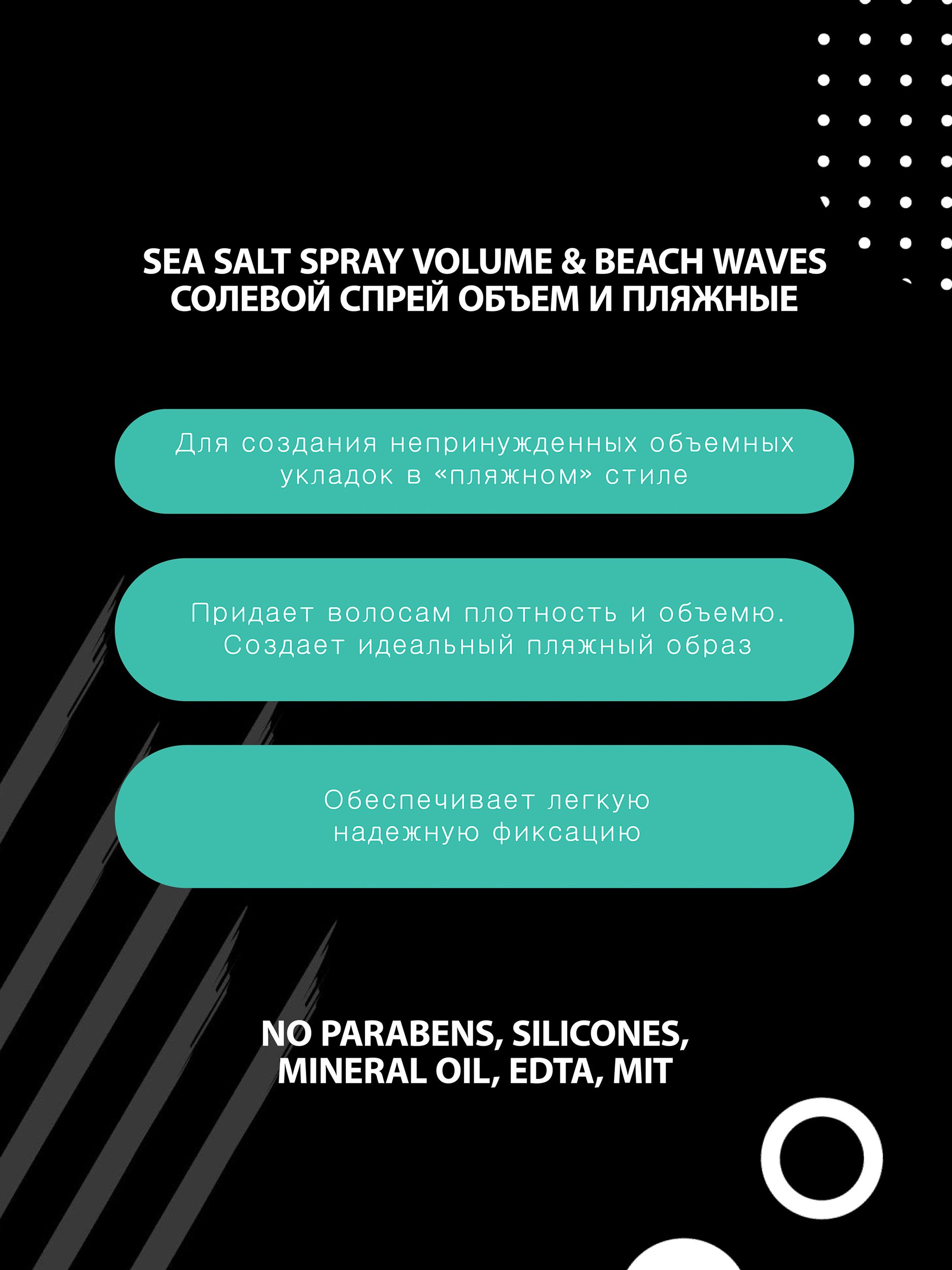 SEA SALT SPRAY VOLUME & BEACH WAVES
СОЛЕВОЙ СПРЕЙ ОБЪЕМ И ПЛЯЖНЫЕ

Для создания непринужденных объемных укладок в «пляжном» стиле

Придает волосам плотность и объемю. Создает идеальный пляжный образ

Обеспечивает легкую надежную фиксацию

NO PARABENS, SILICONES, MINERAL OIL, EDTA, MIT